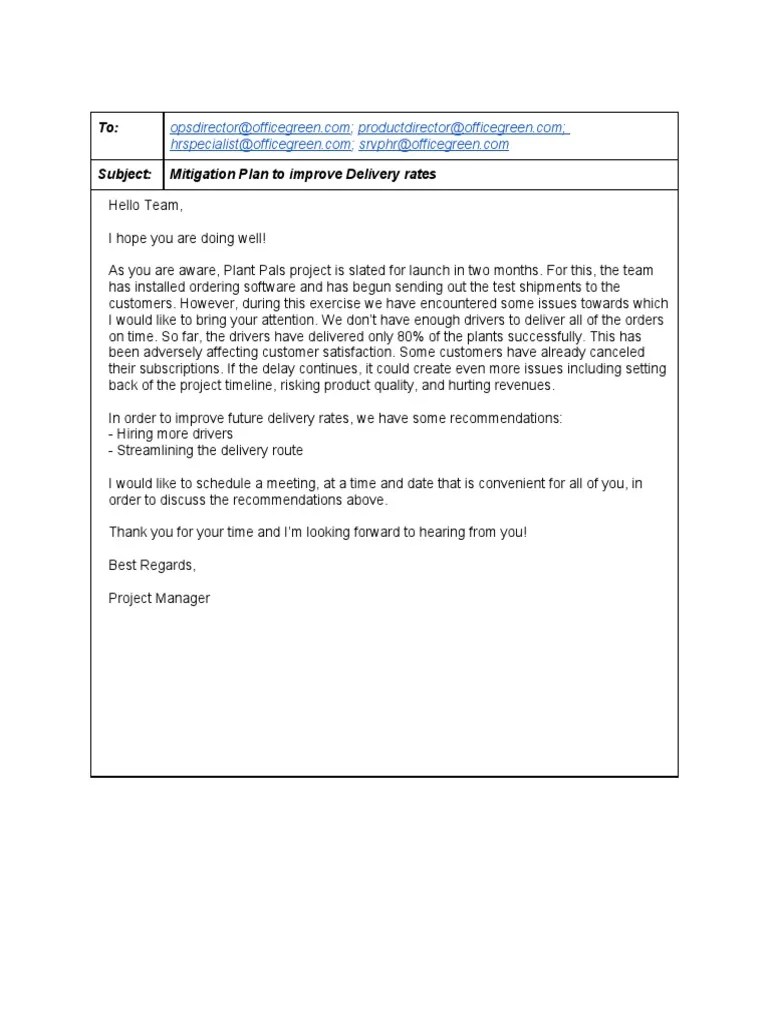 | To: | opsdirector@officegreen.com; productdirector@officegreen.com; hrspecialist@officegreen.com; srvphr@officegreen.com |
|---|---|
| Subject: | Mitigation Plan to improve Delivery rates |

Hello Team,

I hope you are doing well!

As you are aware, Plant Pals project is slated for launch in two months. For this, the team has installed ordering software and has begun sending out the test shipments to the customers. However, during this exercise we have encountered some issues towards which I would like to bring your attention. We don't have enough drivers to deliver all of the orders on time. So far, the drivers have delivered only 80% of the plants successfully. This has been adversely affecting customer satisfaction. Some customers have already canceled their subscriptions. If the delay continues, it could create even more issues including setting back of the project timeline, risking product quality, and hurting revenues.

In order to improve future delivery rates, we have some recommendations:
- Hiring more drivers
- Streamlining the delivery route

I would like to schedule a meeting, at a time and date that is convenient for all of you, in order to discuss the recommendations above.

Thank you for your time and I'm looking forward to hearing from you!

Best Regards,

Project Manager